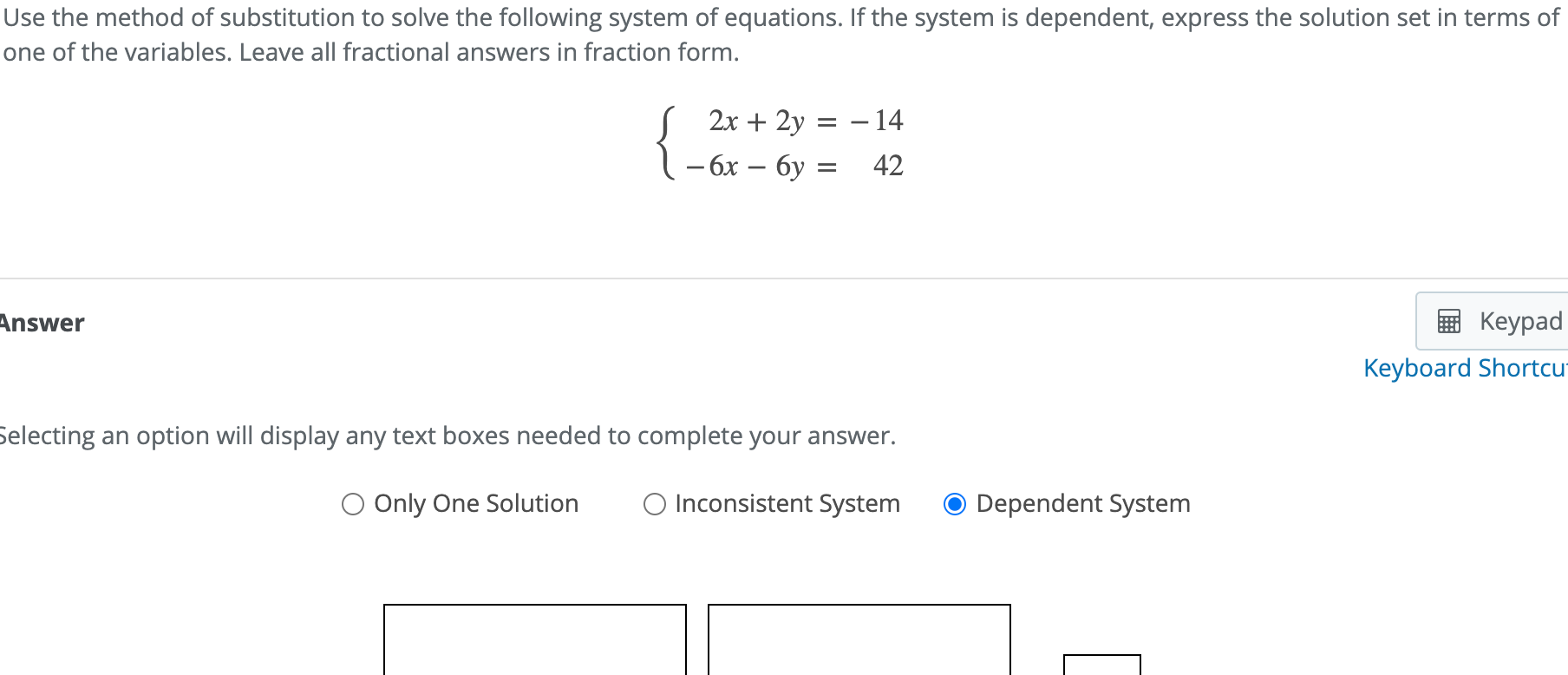 Use the method of substitution to solve the following system of equations. If the system is dependent, express the solution set in terms of one of the variables. Leave all fractional answers in fraction form.

$\begin{cases} 2x + 2y = -14 \\ -6x - 6y = 42 \end{cases}$

Answer

Keypad
Keyboard Shortcu

Selecting an option will display any text boxes needed to complete your answer.

Only One Solution
Inconsistent System
Dependent System